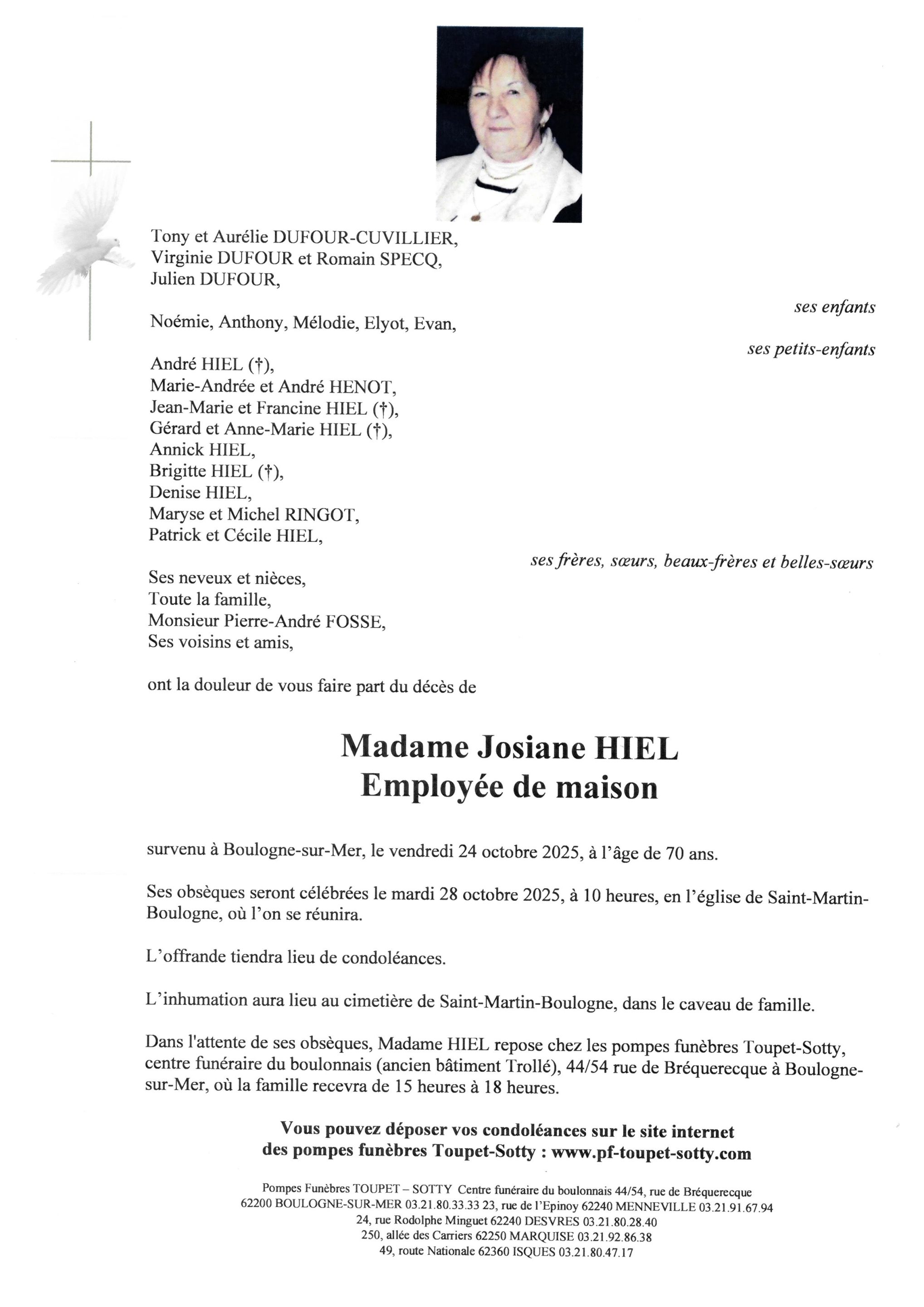 Tony et Aurélie DUFOUR-CUVILLIER,
Virginie DUFOUR et Romain SPECQ,
Julien DUFOUR,

ses enfants

Noémie, Anthony, Mélodie, Elyot, Evan,

ses petits-enfants

André HIEL (†),
Marie-Andrée et André HENOT,
Jean-Marie et Francine HIEL (†),
Gérard et Anne-Marie HIEL (†),
Annick HIEL,
Brigitte HIEL (†),
Denise HIEL,
Maryse et Michel RINGOT,
Patrick et Cécile HIEL,

ses frères, sœurs, beaux-frères et belles-sœurs

Ses neveux et nièces,
Toute la famille,
Monsieur Pierre-André FOSSE,
Ses voisins et amis,

ont la douleur de vous faire part du décès de

Madame Josiane HIEL
Employée de maison

survenu à Boulogne-sur-Mer, le vendredi 24 octobre 2025, à l'âge de 70 ans.

Ses obsèques seront célébrées le mardi 28 octobre 2025, à 10 heures, en l'église de Saint-Martin-Boulogne, où l'on se réunira.

L'offrande tiendra lieu de condoléances.

L'inhumation aura lieu au cimetière de Saint-Martin-Boulogne, dans le caveau de famille.

Dans l'attente de ses obsèques, Madame HIEL repose chez les pompes funèbres Toupet-Sotty, centre funéraire du boulonnais (ancien bâtiment Trollé), 44/54 rue de Bréquerecque à Boulogne-sur-Mer, où la famille recevra de 15 heures à 18 heures.

Vous pouvez déposer vos condoléances sur le site internet des pompes funèbres Toupet-Sotty : www.pf-toupet-sotty.com

Pompes Funèbres TOUPET – SOTTY Centre funéraire du boulonnais 44/54, rue de Bréquerecque 62200 BOULOGNE-SUR-MER 03.21.80.33.33 23, rue de l'Epinoy 62240 MENNEVILLE 03.21.91.67.94
24, rue Rodolphe Minguet 62240 DESVRES 03.21.80.28.40
250, allée des Carriers 62250 MARQUISE 03.21.92.86.38
49, route Nationale 62360 ISQUES 03.21.80.47.17